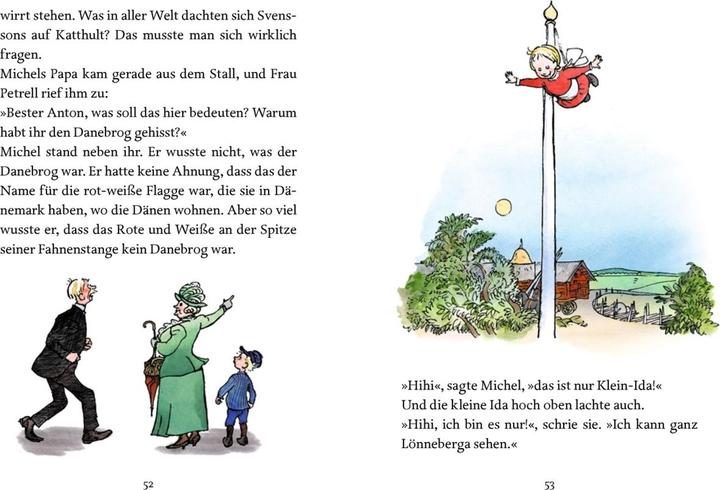 wirrt stehen. Was in aller Welt dachten sich Svenssons auf Katthult? Das musste man sich wirklich fragen.
Michels Papa kam gerade aus dem Stall, und Frau Petrell rief ihm zu:
»Bester Anton, was soll das hier bedeuten? Warum habt ihr den Danebrog gehisst?«
Michel stand neben ihr. Er wusste nicht, was der Danebrog war. Er hatte keine Ahnung, dass das der Name für die rot-weiße Flagge war, die sie in Dänemark haben, wo die Dänen wohnen. Aber so viel wusste er, dass das Rote und Weiße an der Spitze seiner Fahnenstange kein Danebrog war.

52

»Hihi«, sagte Michel, »das ist nur Klein-Ida!«
Und die kleine Ida hoch oben lachte auch.
»Hihi, ich bin es nur!«, schrie sie. »Ich kann ganz Lönneberga sehen.«

53